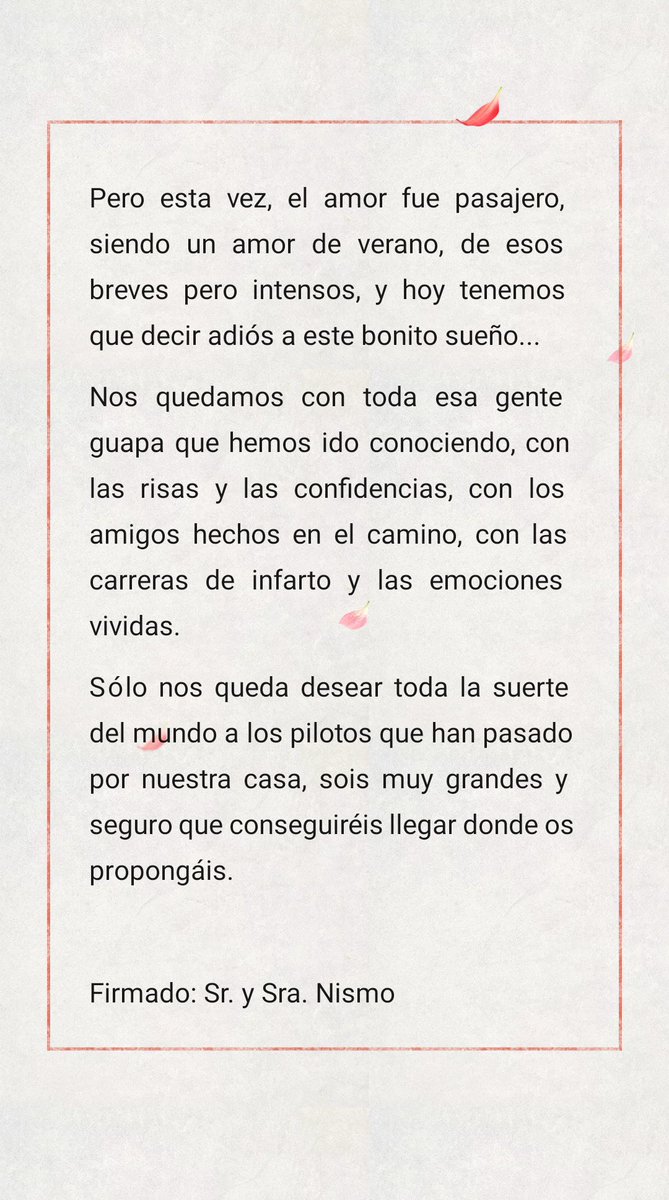 Pero esta vez, el amor fue pasajero, siendo un amor de verano, de esos breves pero intensos, y hoy tenemos que decir adiós a este bonito sueño...

Nos quedamos con toda esa gente guapa que hemos ido conociendo, con las risas y las confidencias, con los amigos hechos en el camino, con las carreras de infarto y las emociones vividas.

Sólo nos queda desear toda la suerte del mundo a los pilotos que han pasado por nuestra casa, sois muy grandes y seguro que conseguiréis llegar donde os propongáis.

Firmado: Sr. y Sra. Nismo